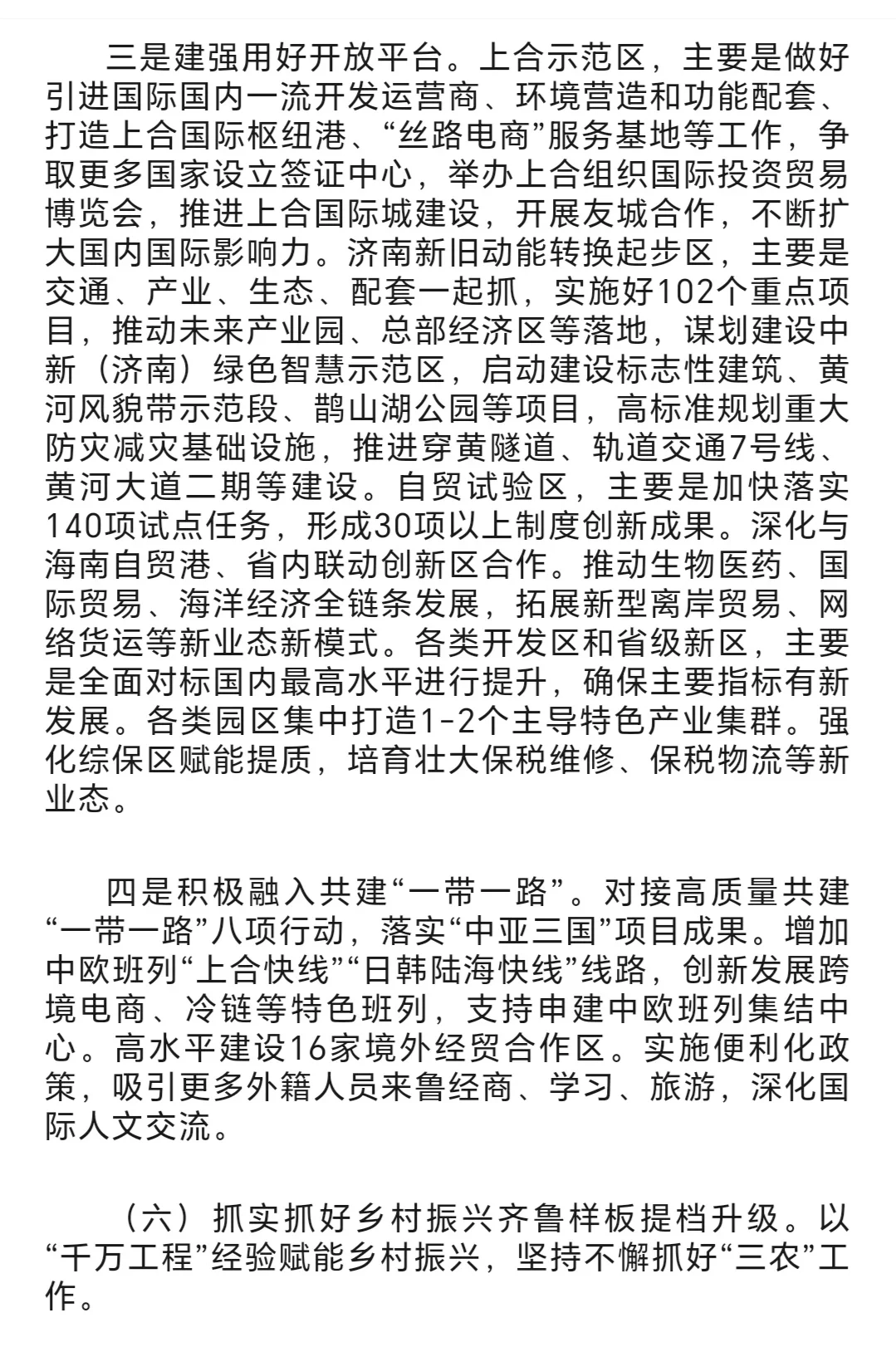 三是建强用好开放平台。上合示范区，主要是做好引进国际国内一流开发运营商、环境营造和功能配套、打造上合国际枢纽港、“丝路电商”服务基地等工作，争取更多国家设立签证中心，举办上合组织国际投资贸易博览会，推进上合国际城建设，开展友城合作，不断扩大国内国际影响力。济南新旧动能转换起步区，主要是交通、产业、生态、配套一起抓，实施好102个重点项目，推动未来产业园、总部经济区等落地，谋划建设中新（济南）绿色智慧示范区，启动建设标志性建筑、黄河风貌带示范段、鹊山湖公园等项目，高标准规划重大防灾减灾基础设施，推进穿黄隧道、轨道交通7号线、黄河大道二期等建设。自贸试验区，主要是加快落实140项试点任务，形成30项以上制度创新成果。深化与海南自贸港、省内联动创新区合作。推动生物医药、国际贸易、海洋经济全链条发展，拓展新型离岸贸易、网络货运等新业态新模式。各类开发区和省级新区，主要是全面对标国内最高水平进行提升，确保主要指标有新发展。各类园区集中打造1-2个主导特色产业集群。强化综保区赋能提质，培育壮大保税维修、保税物流等新业态。

四是积极融入共建“一带一路”。对接高质量共建“一带一路”八项行动，落实“中亚三国”项目成果。增加中欧班列“上合快线”“日韩陆海快线”线路，创新发展跨境电商、冷链等特色班列，支持申建中欧班列集结中心。高水平建设16家境外经贸合作区。实施便利化政策，吸引更多外籍人员来鲁经商、学习、旅游，深化国际人文交流。

（六）抓实抓好乡村振兴齐鲁样板提档升级。以“千万工程”经验赋能乡村振兴，坚持不懈抓好“三农”工作。